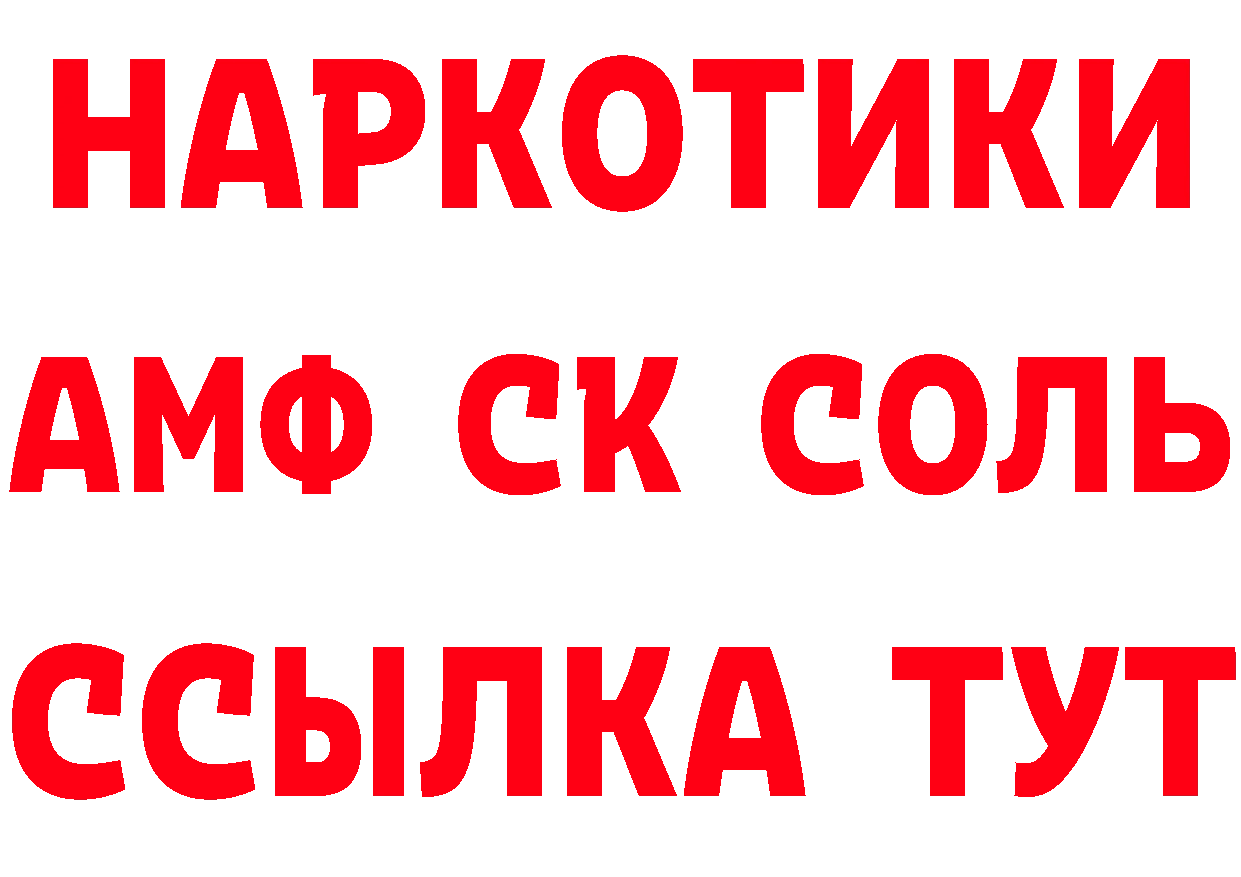 НАРКОТИКИ

АМФ СК СОЛЬ

ССЫЛКА ТУТ